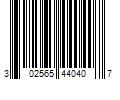 3 02565 44040 7